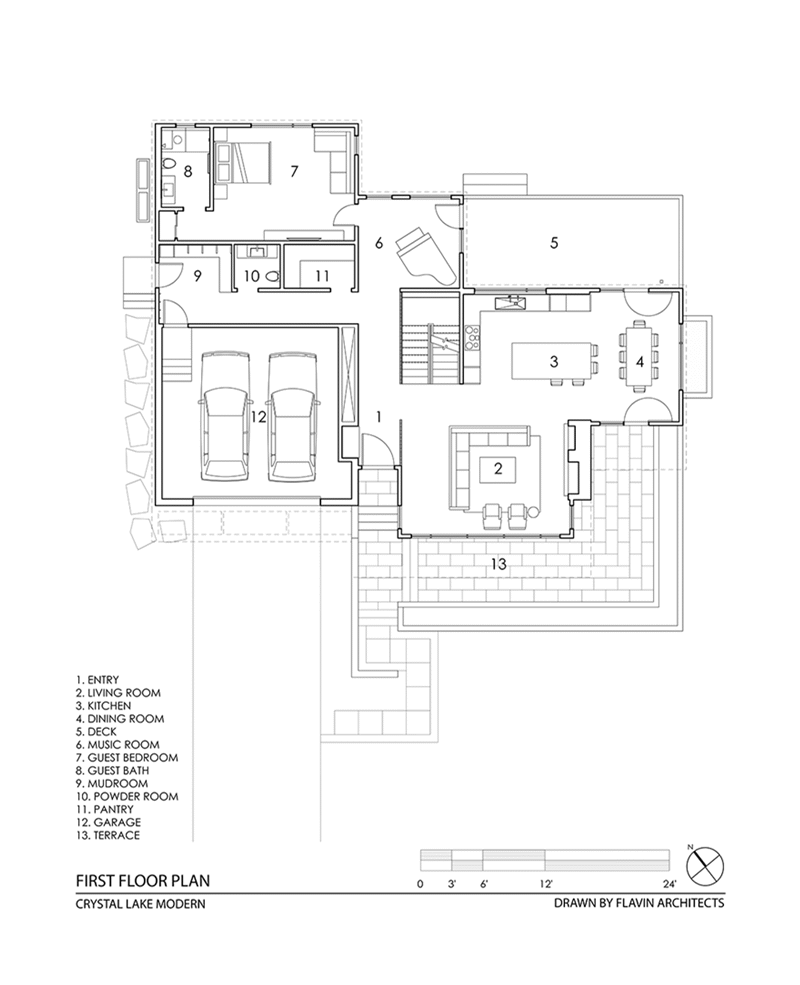 8
7
6
5
9
10
11
3
4
12
1
2
13

1. ENTRY
2. LIVING ROOM
3. KITCHEN
4. DINING ROOM
5. DECK
6. MUSIC ROOM
7. GUEST BEDROOM
8. GUEST BATH
9. MUDROOM
10. POWDER ROOM
11. PANTRY
12. GARAGE
13. TERRACE

N

0 3' 6' 12' 24'

FIRST FLOOR PLAN
CRYSTAL LAKE MODERN

DRAWN BY FLAVIN ARCHITECTS